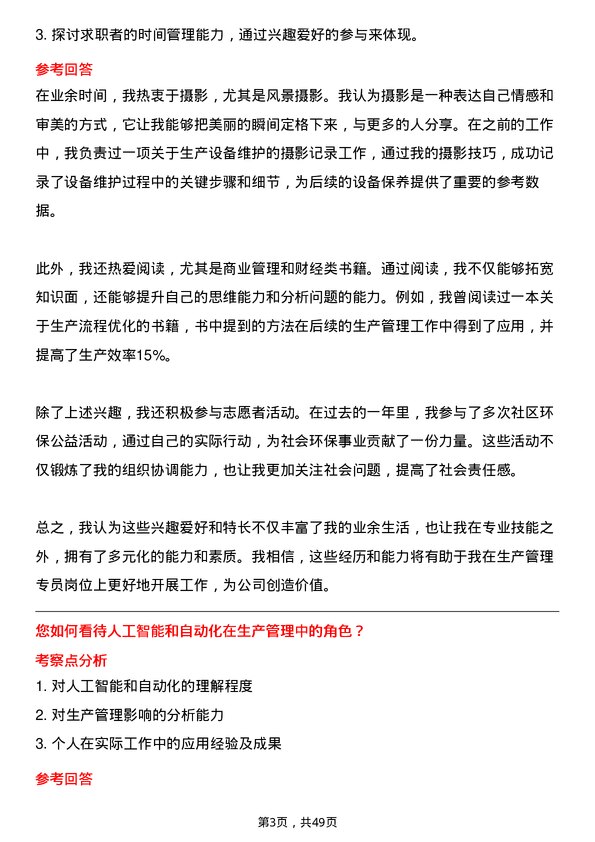 3. 探讨求职者的时间管理能力，通过兴趣爱好的参与来体现。

参考回答

在业余时间，我热衷于摄影，尤其是风景摄影。我认为摄影是一种表达自己情感和审美的方式，它让我能够把美丽的瞬间定格下来，与更多的人分享。在之前的工作中，我负责过一项关于生产设备维护的摄影记录工作，通过我的摄影技巧，成功记录了设备维护过程中的关键步骤和细节，为后续的设备保养提供了重要的参考数据。

此外，我还热爱阅读，尤其是商业管理和财经类书籍。通过阅读，我不仅能够拓宽知识面，还能够提升自己的思维能力和分析问题的能力。例如，我曾阅读过一本关于生产流程优化的书籍，书中提到的方法在后续的生产管理工作中得到了应用，并提高了生产效率15%。

除了上述兴趣，我还积极参与志愿者活动。在过去的一年里，我参与了多次社区环保公益活动，通过自己的实际行动，为社会环保事业贡献了一份力量。这些活动不仅锻炼了我的组织协调能力，也让我更加关注社会问题，提高了社会责任感。

总之，我认为这些兴趣爱好和特长不仅丰富了我的业余生活，也让我在专业技能之外，拥有了多元化的能力和素质。我相信，这些经历和能力将有助于我在生产管理专员岗位上更好地开展工作，为公司创造价值。

您如何看待人工智能和自动化在生产管理中的角色？

考察点分析

1. 对人工智能和自动化的理解程度

2. 对生产管理影响的分析能力

3. 个人在实际工作中的应用经验及成果

参考回答

第3页，共49页